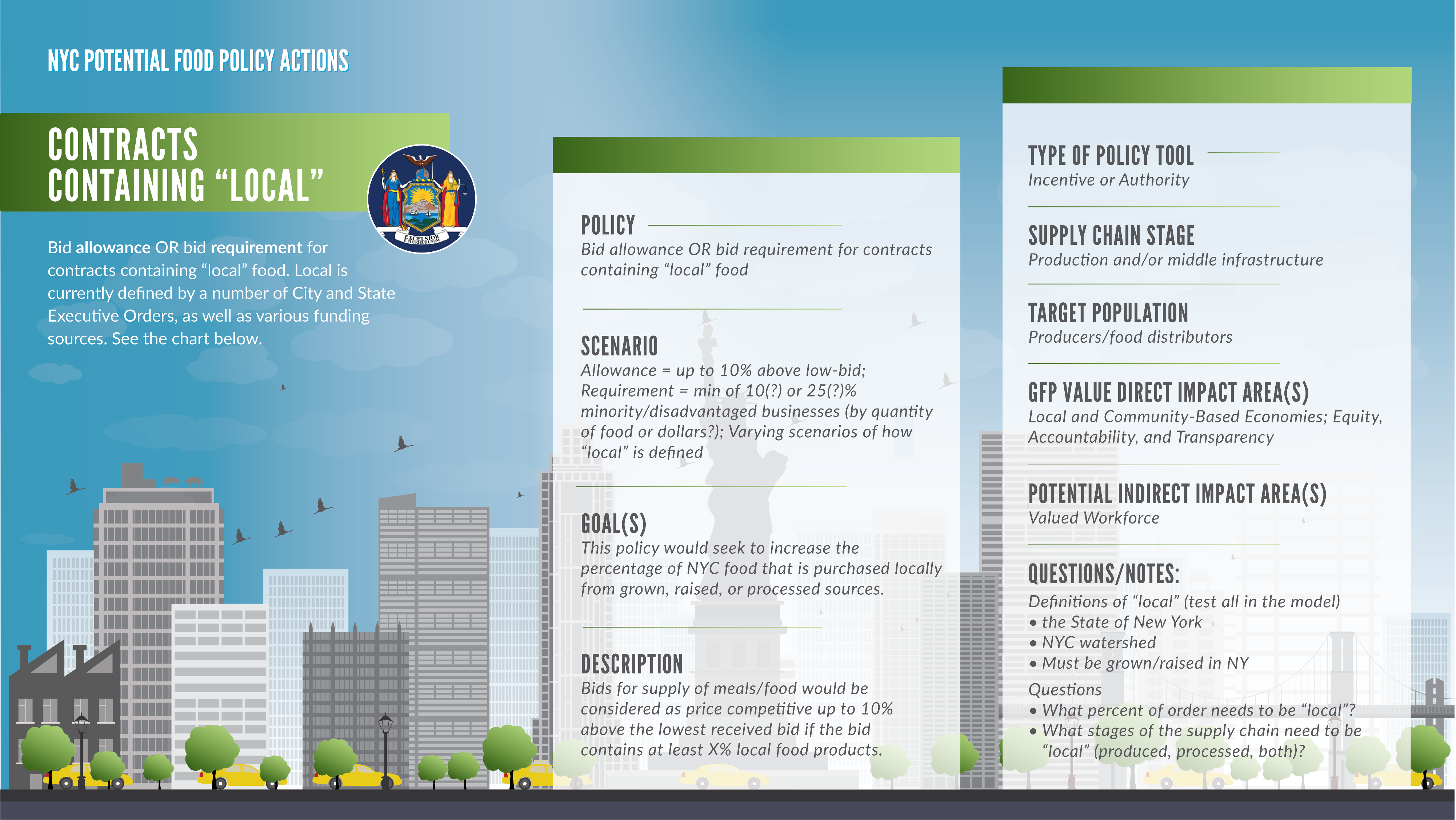 NYC POTENTIAL FOOD POLICY ACTIONS

CONTRACTS CONTAINING “LOCAL”

EXCELSIOR

Bid allowance OR bid requirement for contracts containing “local” food. Local is currently defined by a number of City and State Executive Orders, as well as various funding sources. See the chart below.

POLICY
Bid allowance OR bid requirement for contracts containing “local” food

SCENARIO
Allowance = up to 10% above low-bid; Requirement = min of 10(?) or 25(?)% minority/disadvantaged businesses (by quantity of food or dollars?); Varying scenarios of how “local” is defined

GOAL(S)
This policy would seek to increase the percentage of NYC food that is purchased locally from grown, raised, or processed sources.

DESCRIPTION
Bids for supply of meals/food would be considered as price competitive up to 10% above the lowest received bid if the bid contains at least X% local food products.

TYPE OF POLICY TOOL
Incentive or Authority

SUPPLY CHAIN STAGE
Production and/or middle infrastructure

TARGET POPULATION
Producers/food distributors

GFP VALUE DIRECT IMPACT AREA(S)
Local and Community-Based Economies; Equity, Accountability, and Transparency

POTENTIAL INDIRECT IMPACT AREA(S)
Valued Workforce

QUESTIONS/NOTES:
Definitions of “local” (test all in the model)
• the State of New York
• NYC watershed
• Must be grown/raised in NY
Questions
• What percent of order needs to be “local”?
• What stages of the supply chain need to be “local” (produced, processed, both)?